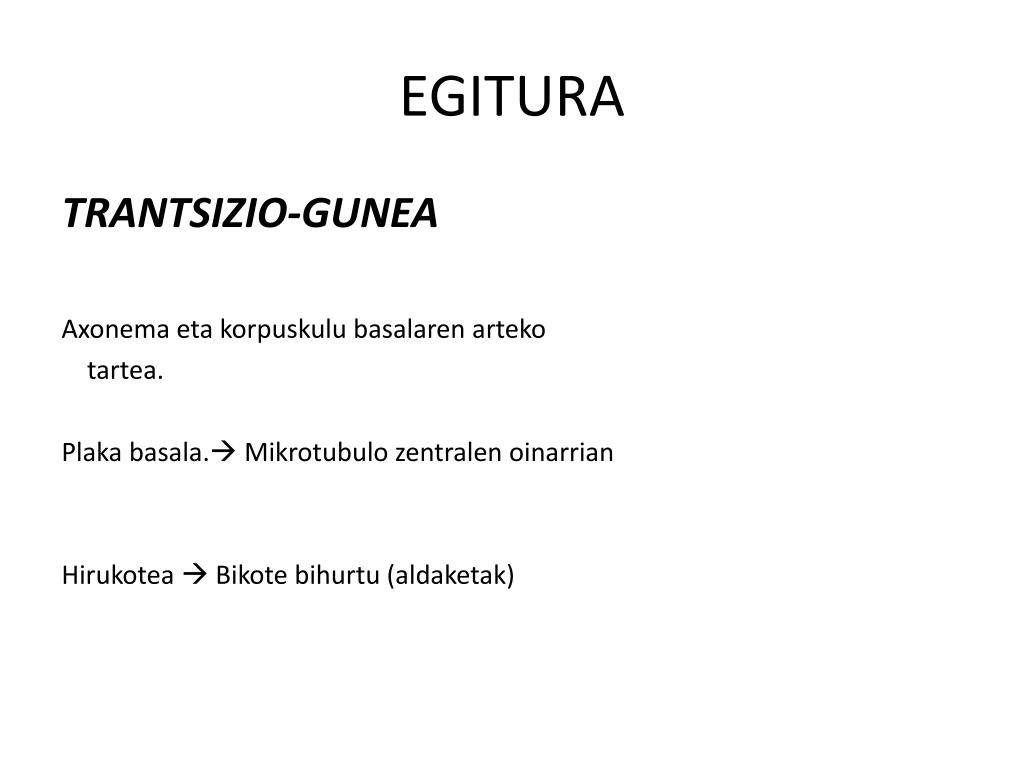 EGITURA

TRANTSIZIO-GUNEA

Axonema eta korpuskulu basalaren arteko tartea.

Plaka basala.→ Mikrotubulo zentralen oinarrian

Hirukotea → Bikote bihurtu (aldaketak)